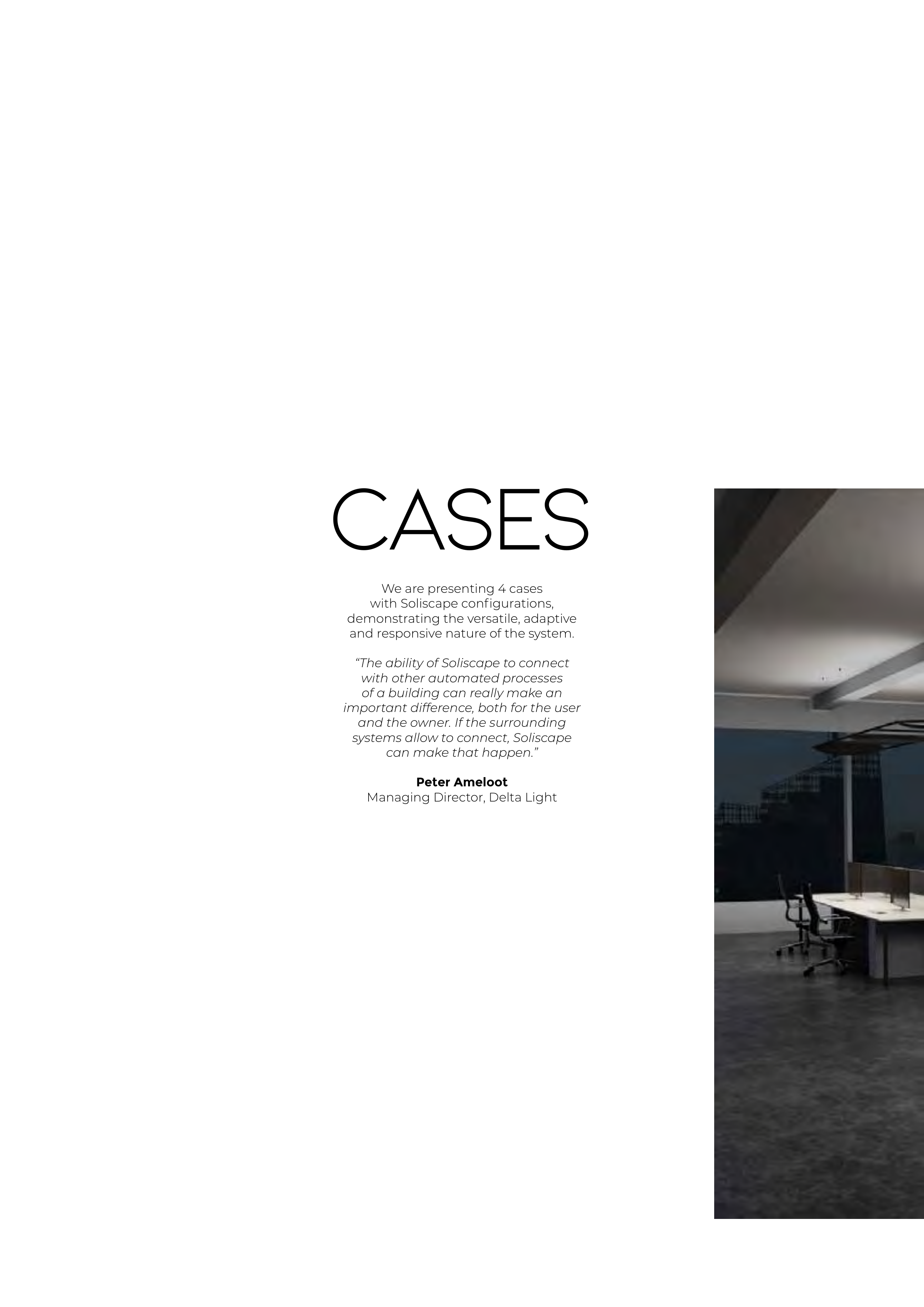 CASES

We are presenting 4 cases with Soliscape configurations, demonstrating the versatile, adaptive and responsive nature of the system.

"The ability of Soliscape to connect with other automated processes of a building can really make an important difference, both for the user and the owner. If the surrounding systems allow to connect, Soliscape can make that happen."

Peter Ameloot
Managing Director, Delta Light